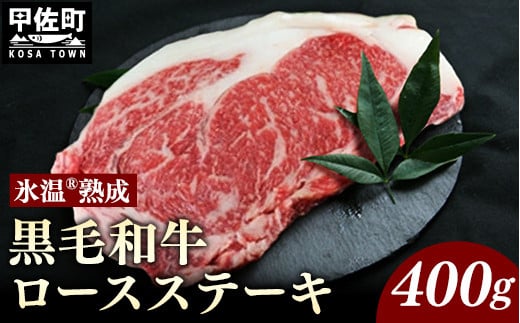 甲佐町
KOSA TOWN

氷温®熟成

黒毛和牛
ロースステーキ

400g